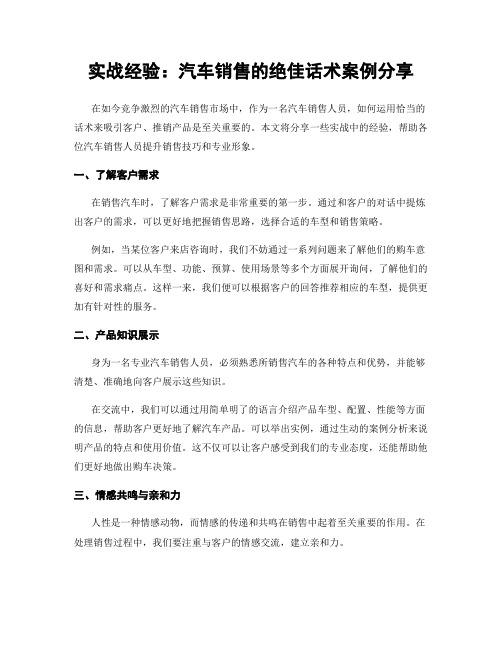 实战经验：汽车销售的绝佳话术案例分享

在如今竞争激烈的汽车销售市场中，作为一名汽车销售人员，如何运用恰当的话术来吸引客户、推销产品是至关重要的。本文将分享一些实战中的经验，帮助各位汽车销售人员提升销售技巧和专业形象。

一、了解客户需求

在销售汽车时，了解客户需求是非常重要的第一步。通过和客户的对话中提炼出客户的需求，可以更好地把握销售思路，选择合适的车型和销售策略。

例如，当某位客户来店咨询时，我们不妨通过一系列问题来了解他们的购车意图和需求。可以从车型、功能、预算、使用场景等多个方面展开询问，了解他们的喜好和需求痛点。这样一来，我们便可以根据客户的回答推荐相应的车型，提供更加有针对性的服务。

二、产品知识展示

身为一名专业汽车销售人员，必须熟悉所销售汽车的各种特点和优势，并能够清楚、准确地向客户展示这些知识。

在交流中，我们可以通过用简单明了的语言介绍产品车型、配置、性能等方面的信息，帮助客户更好地了解汽车产品。可以举出实例，通过生动的案例分析来说明产品的特点和使用价值。这不仅可以让客户感受到我们的专业态度，还能帮助他们更好地做出购车决策。

三、情感共鸣与亲和力

人性是一种情感动物，而情感的传递和共鸣在销售中起着至关重要的作用。在处理销售过程中，我们要注重与客户的情感交流，建立亲和力。